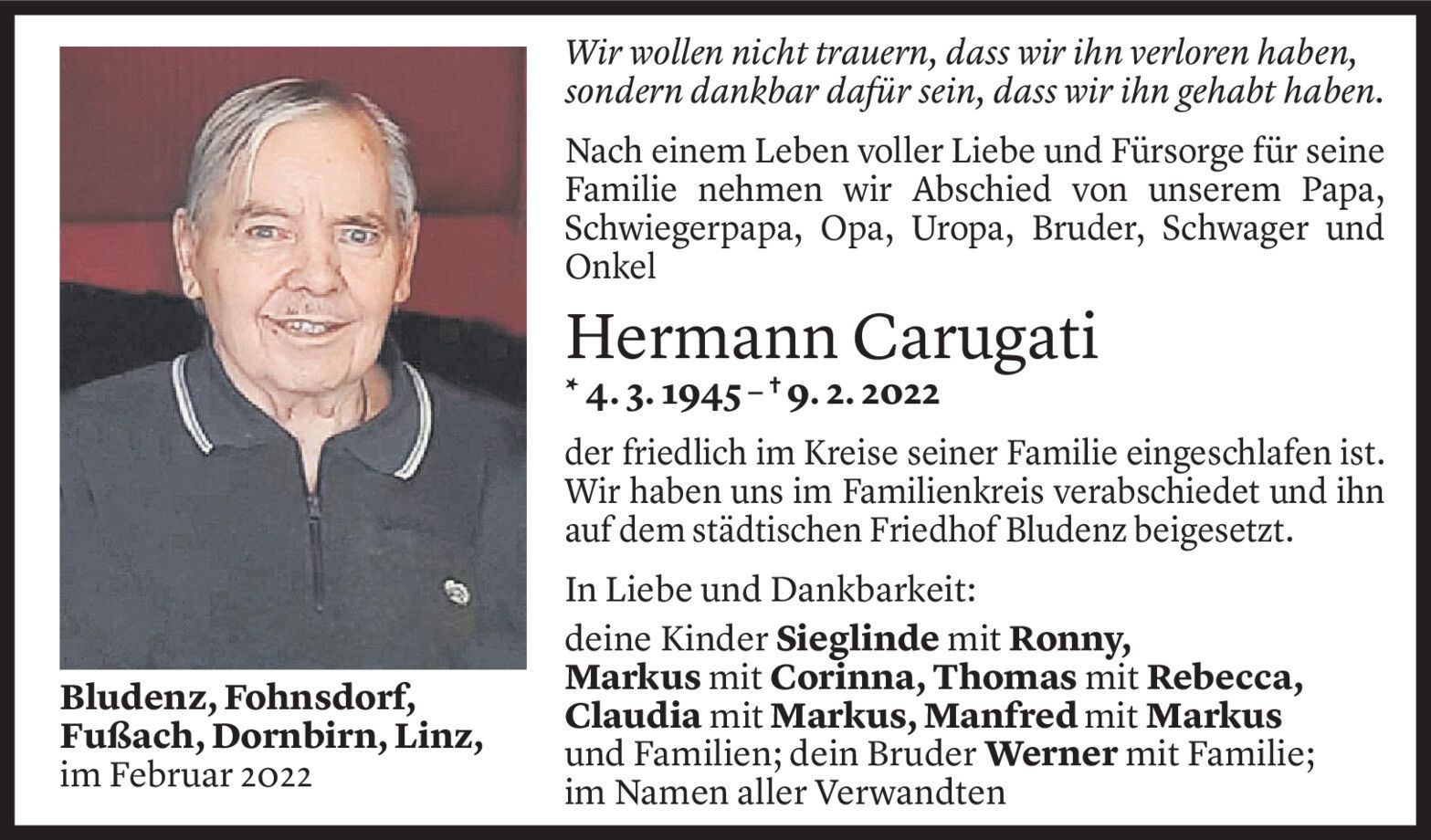 Wir wollen nicht trauern, dass wir ihn verloren haben, sondern dankbar dafür sein, dass wir ihn gehabt haben.

Nach einem Leben voller Liebe und Fürsorge für seine Familie nehmen wir Abschied von unserem Papa, Schwiegerpapa, Opa, Uropa, Bruder, Schwager und Onkel

Hermann Carugati

* 4. 3. 1945 – † 9. 2. 2022

der friedlich im Kreise seiner Familie eingeschlafen ist. Wir haben uns im Familienkreis verabschiedet und ihn auf dem städtischen Friedhof Bludenz beigesetzt.

In Liebe und Dankbarkeit:

deine Kinder Sieglinde mit Ronny, Markus mit Corinna, Thomas mit Rebecca, Claudia mit Markus, Manfred mit Markus und Familien; dein Bruder Werner mit Familie; im Namen aller Verwandten

Bludenz, Fohnsdorf, Fußach, Dornbirn, Linz, im Februar 2022